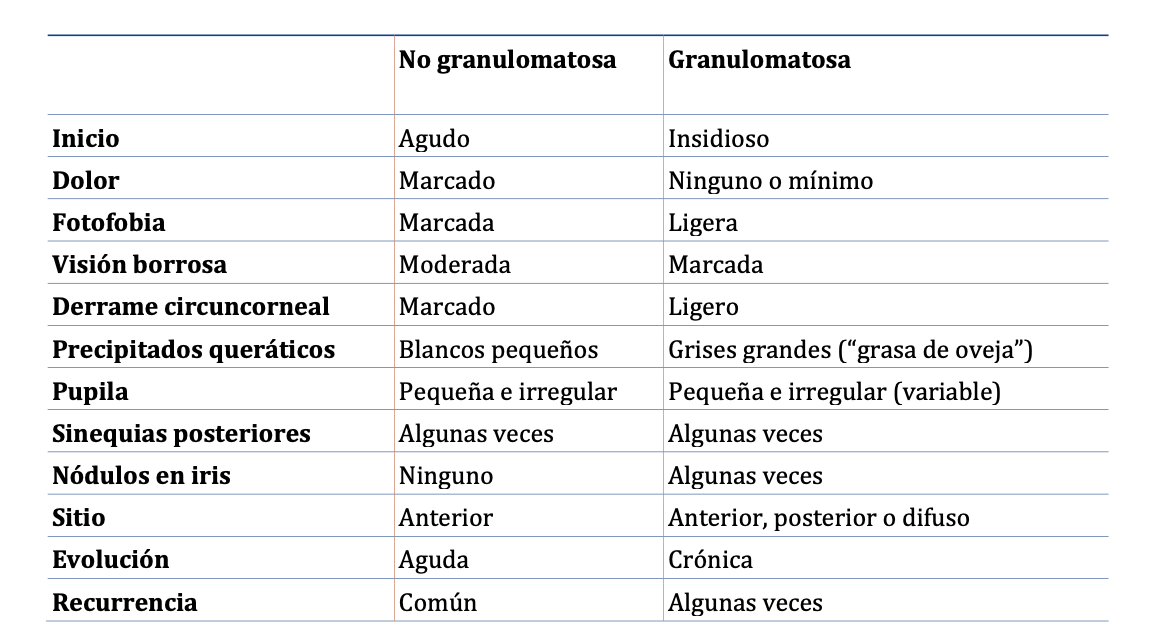 | | No granulomatosa | Granulomatosa |
|---|---|---|
| Inicio | Agudo | Insidioso |
| Dolor | Marcado | Ninguno o mínimo |
| Fotofobia | Marcada | Ligera |
| Visión borrosa | Moderada | Marcada |
| Derrame circuncorneal | Marcado | Ligero |
| Precipitados queráticos | Blancos pequeños | Grises grandes (“grasa de oveja”) |
| Pupila | Pequeña e irregular | Pequeña e irregular (variable) |
| Sinequias posteriores | Algunas veces | Algunas veces |
| Nódulos en iris | Ninguno | Algunas veces |
| Sitio | Anterior | Anterior, posterior o difuso |
| Evolución | Aguda | Crónica |
| Recurrencia | Común | Algunas veces |